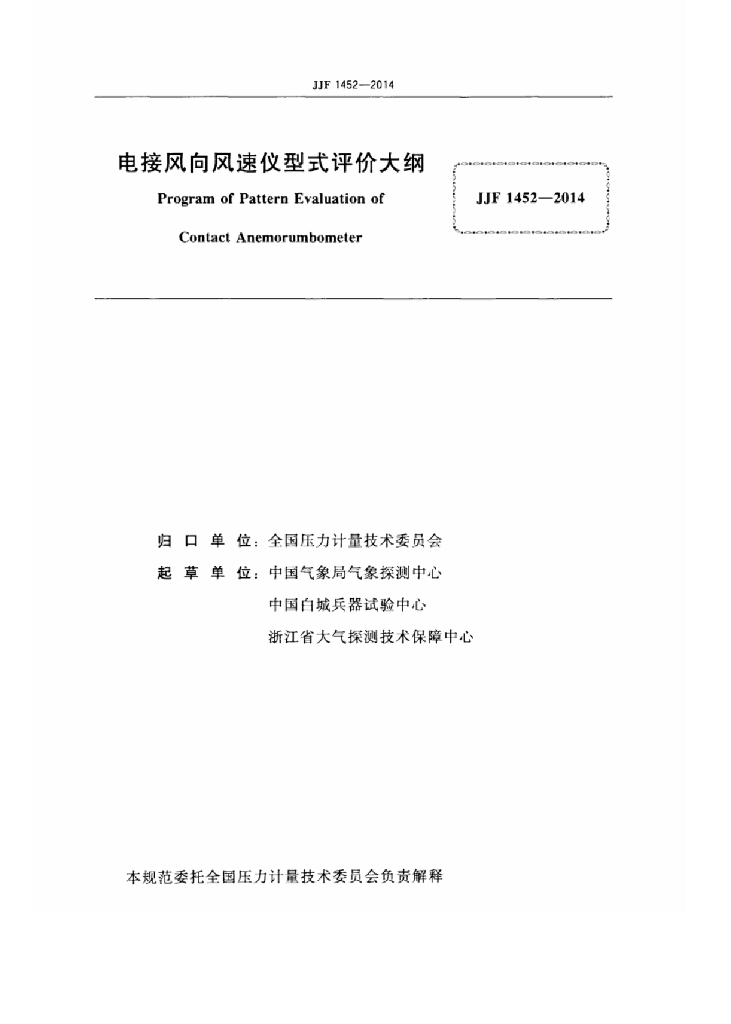 JJF 1452—2014

电接风向风速仪型式评价大纲

Program of Pattern Evaluation of Contact Anemorumbometer

JJF 1452—2014

归 口 单 位：全国压力计量技术委员会

起 草 单 位：中国气象局气象探测中心

中国白城兵器试验中心

浙江省大气探测技术保障中心

本规范委托全国压力计量技术委员会负责解释